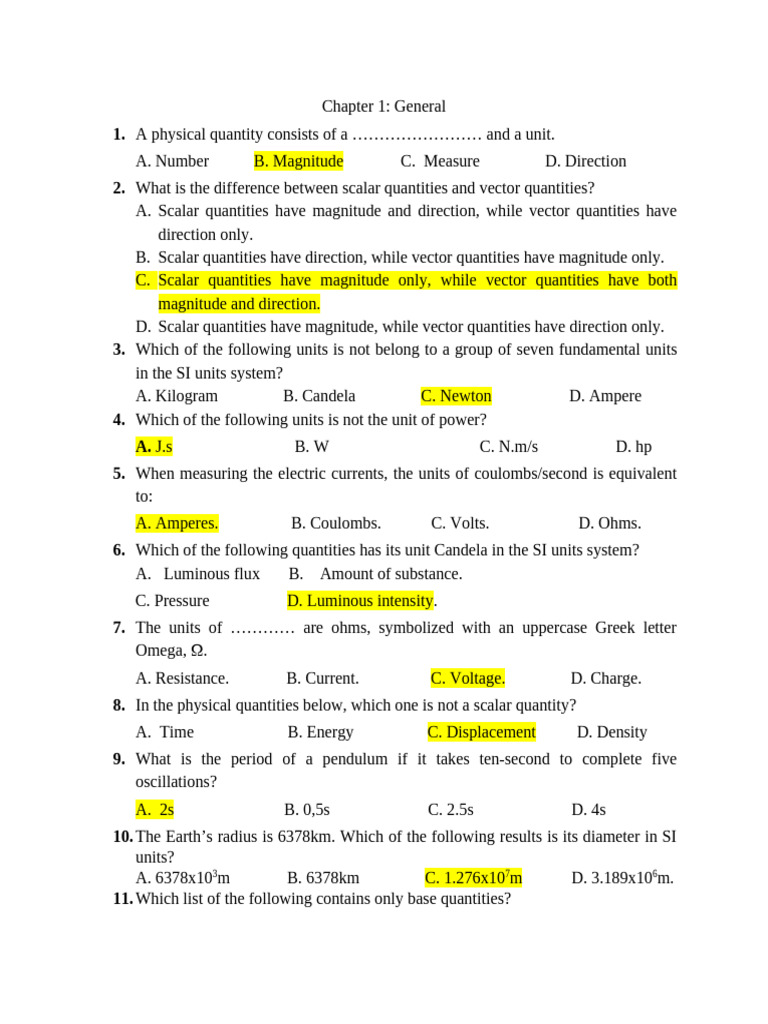 Chapter 1: General

1. A physical quantity consists of a …………………… and a unit.

A. Number B. Magnitude C. Measure D. Direction

2. What is the difference between scalar quantities and vector quantities?

A. Scalar quantities have magnitude and direction, while vector quantities have direction only.

B. Scalar quantities have direction, while vector quantities have magnitude only.

C. Scalar quantities have magnitude only, while vector quantities have both magnitude and direction.

D. Scalar quantities have magnitude, while vector quantities have direction only.

3. Which of the following units is not belong to a group of seven fundamental units in the SI units system?

A. Kilogram B. Candela C. Newton D. Ampere

4. Which of the following units is not the unit of power?

A. J.s B. W C. N.m/s D. hp

5. When measuring the electric currents, the units of coulombs/second is equivalent to:

A. Amperes. B. Coulombs. C. Volts. D. Ohms.

6. Which of the following quantities has its unit Candela in the SI units system?

A. Luminous flux B. Amount of substance.

C. Pressure D. Luminous intensity.

7. The units of ………… are ohms, symbolized with an uppercase Greek letter Omega, Ω.

A. Resistance. B. Current. C. Voltage. D. Charge.

8. In the physical quantities below, which one is not a scalar quantity?

A. Time B. Energy C. Displacement D. Density

9. What is the period of a pendulum if it takes ten-second to complete five oscillations?

A. 2s B. 0,5s C. 2.5s D. 4s

10. The Earth's radius is 6378km. Which of the following results is its diameter in SI units?

A. $6378x10^3$m B. 6378km C. $1.276x10^7$m D. $3.189x10^6$m.

11. Which list of the following contains only base quantities?